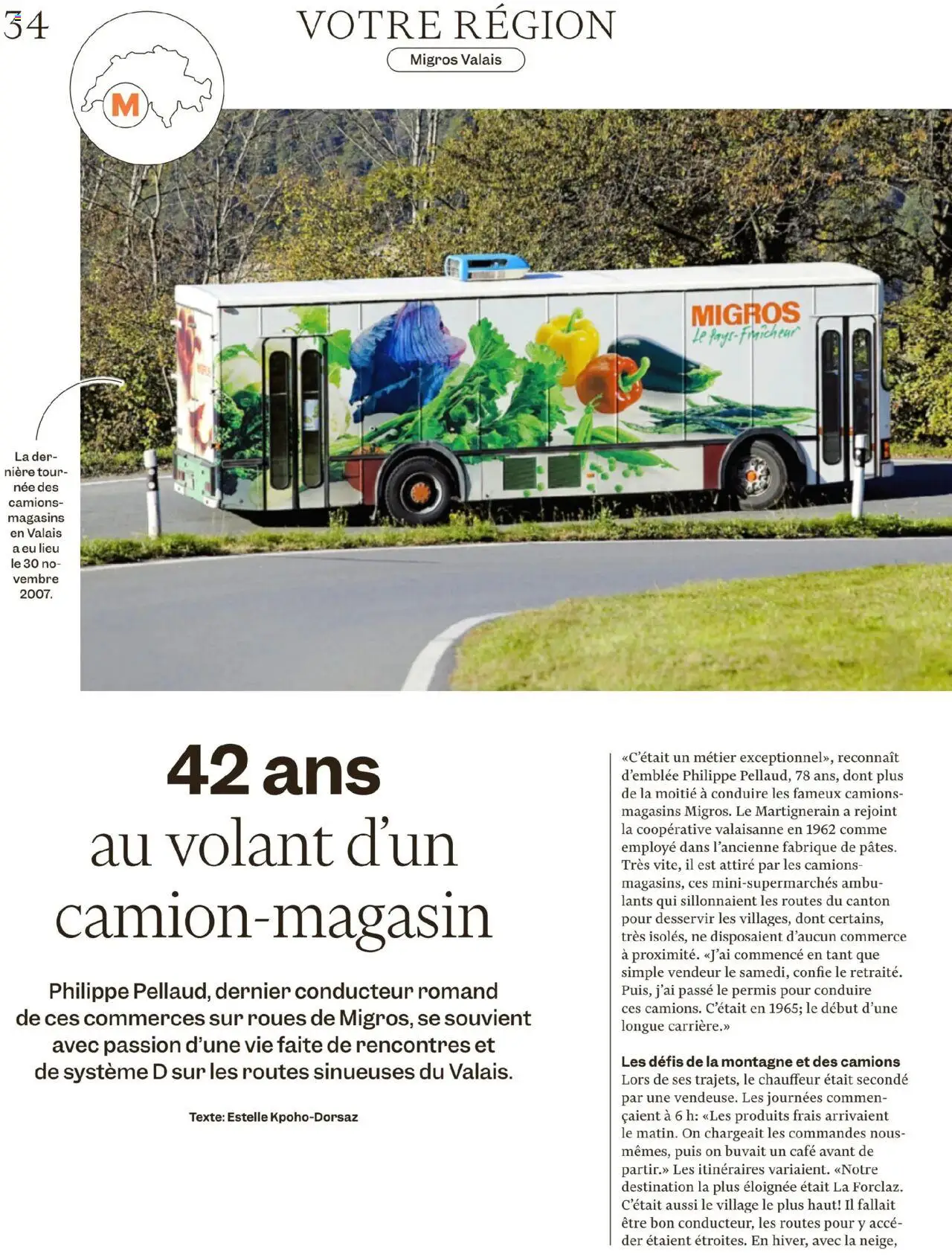 34

VOTRE RÉGION

Migros Valais

M

MIGROS
Le pays-Fraîcheur

La dernière tournée des camions-magasins en Valais a eu lieu le 30 novembre 2007.

42 ans
au volant d'un camion-magasin

Philippe Pellaud, dernier conducteur romand de ces commerces sur roues de Migros, se souvient avec passion d'une vie faite de rencontres et de système D sur les routes sinueuses du Valais.

Texte: Estelle Kpoho-Dorsaz

«C'était un métier exceptionnel», reconnaît d'emblée Philippe Pellaud, 78 ans, dont plus de la moitié à conduire les fameux camions-magasins Migros. Le Martignerain a rejoint la coopérative valaisanne en 1962 comme employé dans l'ancienne fabrique de pâtes. Très vite, il est attiré par les camions-magasins, ces mini-supermarchés ambulants qui sillonnaient les routes du canton pour desservir les villages, dont certains, très isolés, ne disposaient d'aucun commerce à proximité. «J'ai commencé en tant que simple vendeur le samedi, confie le retraité. Puis, j'ai passé le permis pour conduire ces camions. C'était en 1965; le début d'une longue carrière.»

Les défis de la montagne et des camions
Lors de ses trajets, le chauffeur était secondé par une vendeuse. Les journées commençaient à 6 h: «Les produits frais arrivaient le matin. On chargeait les commandes nous-mêmes, puis on buvait un café avant de partir.» Les itinéraires variaient. «Notre destination la plus éloignée était La Forclaz. C'était aussi le village le plus haut! Il fallait être bon conducteur, les routes pour y accéder étaient étroites. En hiver, avec la neige,